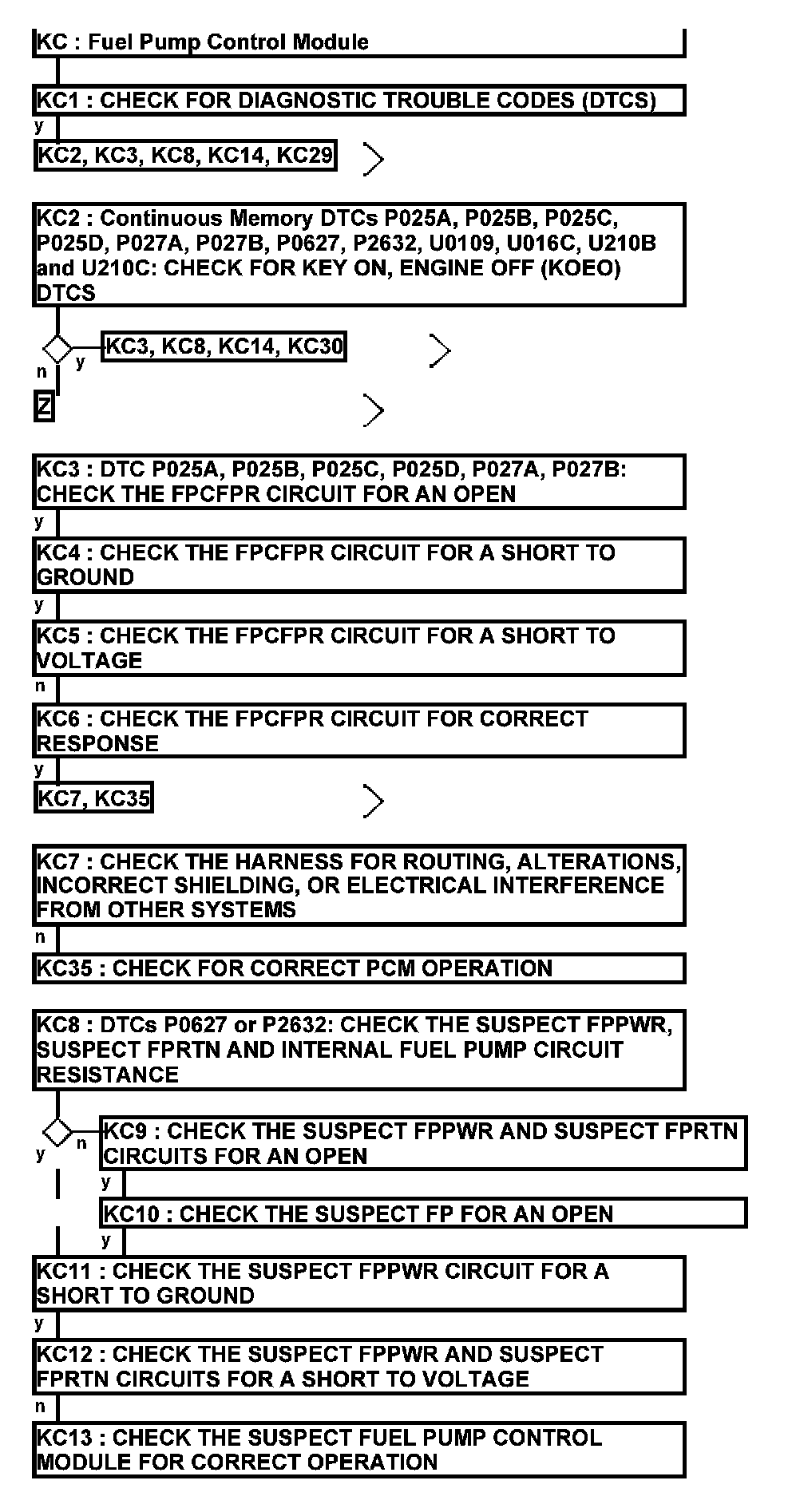 KC : Fuel Pump Control Module

KC1 : CHECK FOR DIAGNOSTIC TROUBLE CODES (DTCS)

y

KC2, KC3, KC8, KC14, KC29

KC2 : Continuous Memory DTCs P025A, P025B, P025C, P025D, P027A, P027B, P0627, P2632, U0109, U016C, U210B and U210C: CHECK FOR KEY ON, ENGINE OFF (KOEO) DTCS

y

KC3, KC8, KC14, KC30

n

Z

KC3 : DTC P025A, P025B, P025C, P025D, P027A, P027B: CHECK THE FPCFPR CIRCUIT FOR AN OPEN

y

KC4 : CHECK THE FPCFPR CIRCUIT FOR A SHORT TO GROUND

y

KC5 : CHECK THE FPCFPR CIRCUIT FOR A SHORT TO VOLTAGE

n

KC6 : CHECK THE FPCFPR CIRCUIT FOR CORRECT RESPONSE

y

KC7, KC35

KC7 : CHECK THE HARNESS FOR ROUTING, ALTERATIONS, INCORRECT SHIELDING, OR ELECTRICAL INTERFERENCE FROM OTHER SYSTEMS

n

KC35 : CHECK FOR CORRECT PCM OPERATION

KC8 : DTCs P0627 or P2632: CHECK THE SUSPECT FPPWR, SUSPECT FPRTN AND INTERNAL FUEL PUMP CIRCUIT RESISTANCE

y

n

KC9 : CHECK THE SUSPECT FPPWR AND SUSPECT FPRTN CIRCUITS FOR AN OPEN

y

KC10 : CHECK THE SUSPECT FP FOR AN OPEN

y

KC11 : CHECK THE SUSPECT FPPWR CIRCUIT FOR A SHORT TO GROUND

y

KC12 : CHECK THE SUSPECT FPPWR AND SUSPECT FPRTN CIRCUITS FOR A SHORT TO VOLTAGE

n

KC13 : CHECK THE SUSPECT FUEL PUMP CONTROL MODULE FOR CORRECT OPERATION